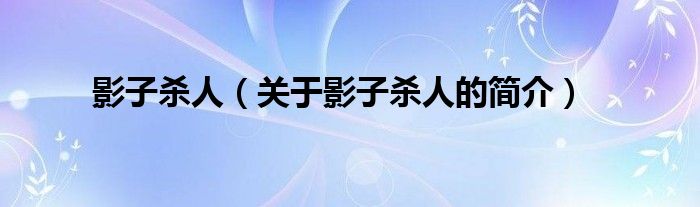 影子杀人（关于影子杀人的简介）